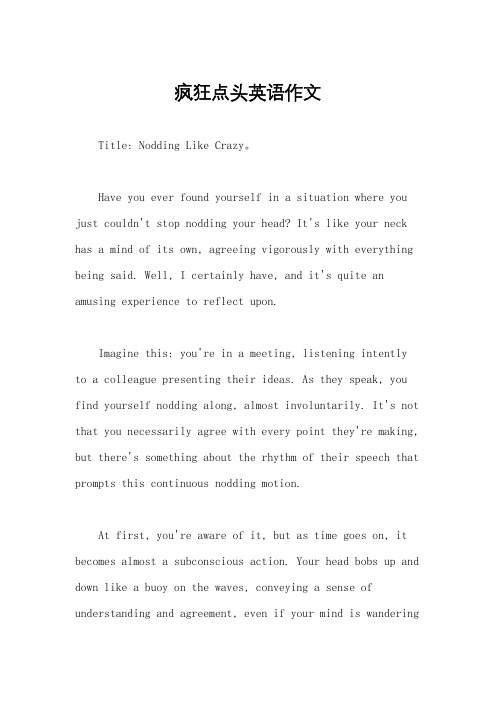 疯狂点头英语作文

Title: Nodding Like Crazy。

Have you ever found yourself in a situation where you just couldn't stop nodding your head? It's like your neck has a mind of its own, agreeing vigorously with everything being said. Well, I certainly have, and it's quite an amusing experience to reflect upon.

Imagine this: you're in a meeting, listening intently to a colleague presenting their ideas. As they speak, you find yourself nodding along, almost involuntarily. It's not that you necessarily agree with every point they're making, but there's something about the rhythm of their speech that prompts this continuous nodding motion.

At first, you're aware of it, but as time goes on, it becomes almost a subconscious action. Your head bobs up and down like a buoy on the waves, conveying a sense of understanding and agreement, even if your mind is wandering